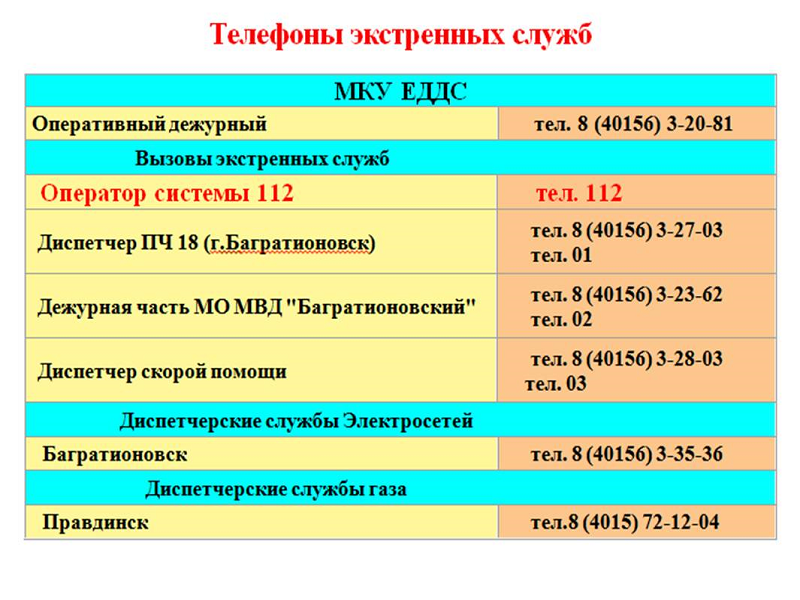 Телефоны экстренных служб

| МКУ ЕДДС | |
|---|---|
| Оперативный дежурный | тел. 8 (40156) 3-20-81 |
| Вызовы экстренных служб | |
| Оператор системы 112 | тел. 112 |
| Диспетчер ПЧ 18 (г.Багратионовск) | тел. 8 (40156) 3-27-03 тел. 01 |
| Дежурная часть МО МВД "Багратионовский" | тел. 8 (40156) 3-23-62 тел. 02 |
| Диспетчер скорой помощи | тел. 8 (40156) 3-28-03 тел. 03 |
| Диспетчерские службы Электросетей | |
| Багратионовск | тел. 8 (40156) 3-35-36 |
| Диспетчерские службы газа | |
| Правдинск | тел.8 (4015) 72-12-04 |